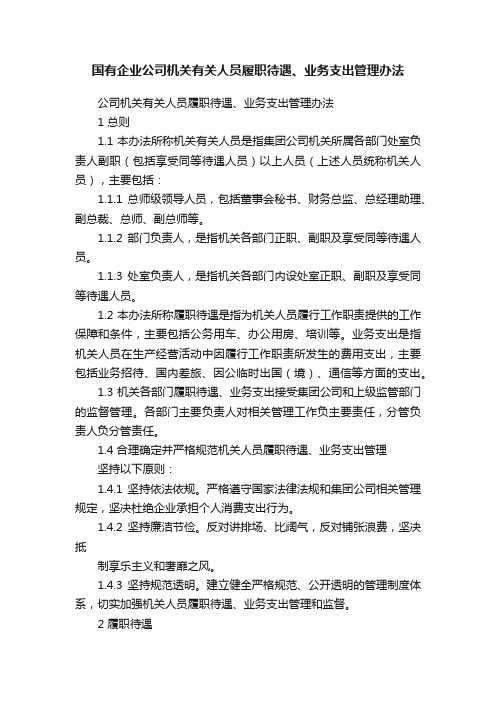 国有企业公司机关有关人员履职待遇、业务支出管理办法

公司机关有关人员履职待遇、业务支出管理办法

1 总则

1.1 本办法所称机关有关人员是指集团公司机关所属各部门处室负责人副职（包括享受同等待遇人员）以上人员（上述人员统称机关人员），主要包括：

1.1.1 总师级领导人员，包括董事会秘书、财务总监、总经理助理、副总裁、总师、副总师等。

1.1.2 部门负责人，是指机关各部门正职、副职及享受同等待遇人员。

1.1.3 处室负责人，是指机关各部门内设处室正职、副职及享受同等待遇人员。

1.2 本办法所称履职待遇是指为机关人员履行工作职责提供的工作保障和条件，主要包括公务用车、办公用房、培训等。业务支出是指机关人员在生产经营活动中因履行工作职责所发生的费用支出，主要包括业务招待、国内差旅、因公临时出国（境）、通信等方面的支出。

1.3 机关各部门履职待遇、业务支出接受集团公司和上级监管部门的监督管理。各部门主要负责人对相关管理工作负主要责任，分管负责人负分管责任。

1.4 合理确定并严格规范机关人员履职待遇、业务支出管理

坚持以下原则：

1.4.1 坚持依法依规。严格遵守国家法律法规和集团公司相关管理规定，坚决杜绝企业承担个人消费支出行为。

1.4.2 坚持廉洁节俭。反对讲排场、比阔气，反对铺张浪费，坚决抵

制享乐主义和奢靡之风。

1.4.3 坚持规范透明。建立健全严格规范、公开透明的管理制度体系，切实加强机关人员履职待遇、业务支出管理和监督。

2 履职待遇